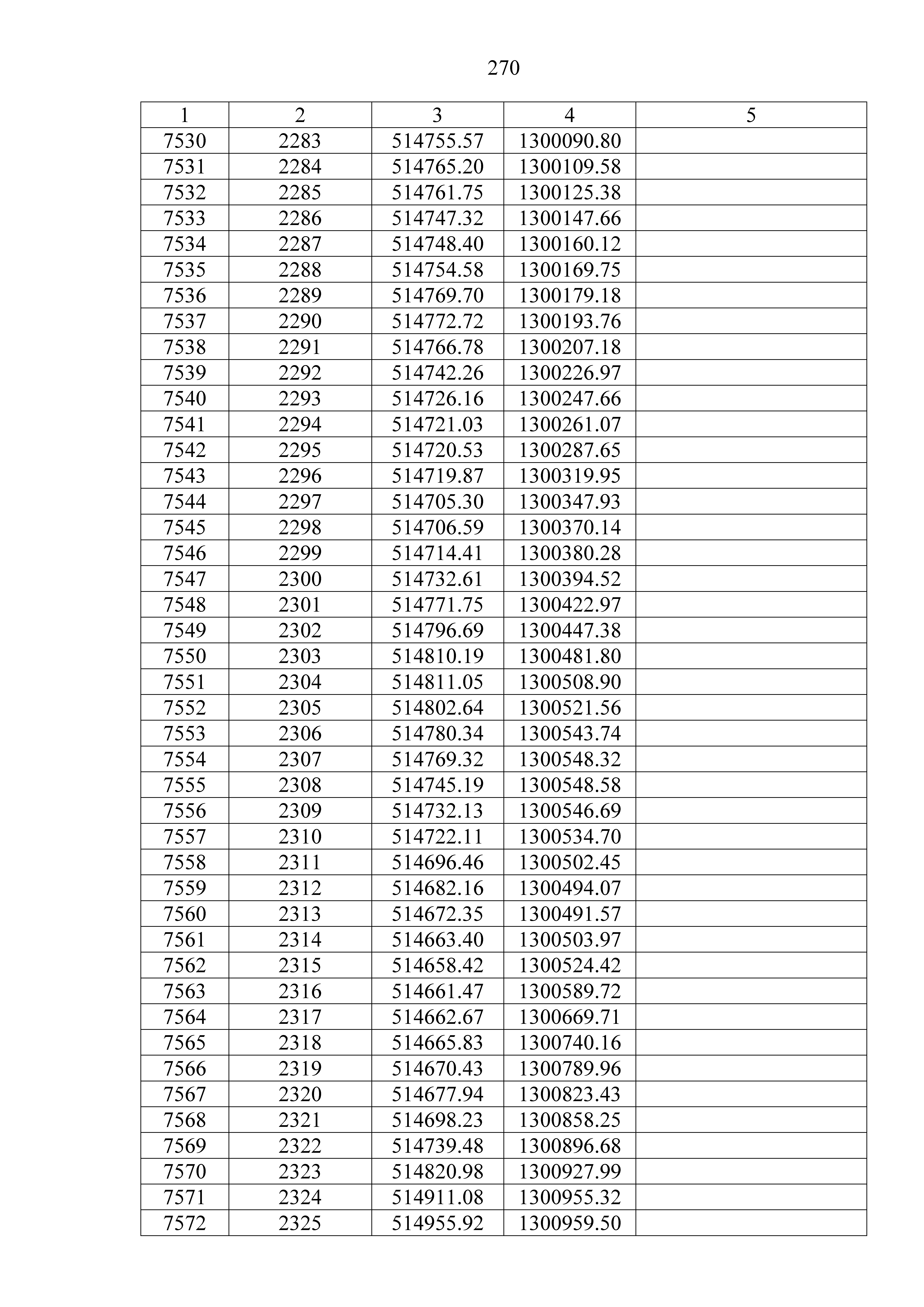 270

| 1 | 2 | 3 | 4 | 5 |
|---|---|---|---|---|
| 7530 | 2283 | 514755.57 | 1300090.80 | |
| 7531 | 2284 | 514765.20 | 1300109.58 | |
| 7532 | 2285 | 514761.75 | 1300125.38 | |
| 7533 | 2286 | 514747.32 | 1300147.66 | |
| 7534 | 2287 | 514748.40 | 1300160.12 | |
| 7535 | 2288 | 514754.58 | 1300169.75 | |
| 7536 | 2289 | 514769.70 | 1300179.18 | |
| 7537 | 2290 | 514772.72 | 1300193.76 | |
| 7538 | 2291 | 514766.78 | 1300207.18 | |
| 7539 | 2292 | 514742.26 | 1300226.97 | |
| 7540 | 2293 | 514726.16 | 1300247.66 | |
| 7541 | 2294 | 514721.03 | 1300261.07 | |
| 7542 | 2295 | 514720.53 | 1300287.65 | |
| 7543 | 2296 | 514719.87 | 1300319.95 | |
| 7544 | 2297 | 514705.30 | 1300347.93 | |
| 7545 | 2298 | 514706.59 | 1300370.14 | |
| 7546 | 2299 | 514714.41 | 1300380.28 | |
| 7547 | 2300 | 514732.61 | 1300394.52 | |
| 7548 | 2301 | 514771.75 | 1300422.97 | |
| 7549 | 2302 | 514796.69 | 1300447.38 | |
| 7550 | 2303 | 514810.19 | 1300481.80 | |
| 7551 | 2304 | 514811.05 | 1300508.90 | |
| 7552 | 2305 | 514802.64 | 1300521.56 | |
| 7553 | 2306 | 514780.34 | 1300543.74 | |
| 7554 | 2307 | 514769.32 | 1300548.32 | |
| 7555 | 2308 | 514745.19 | 1300548.58 | |
| 7556 | 2309 | 514732.13 | 1300546.69 | |
| 7557 | 2310 | 514722.11 | 1300534.70 | |
| 7558 | 2311 | 514696.46 | 1300502.45 | |
| 7559 | 2312 | 514682.16 | 1300494.07 | |
| 7560 | 2313 | 514672.35 | 1300491.57 | |
| 7561 | 2314 | 514663.40 | 1300503.97 | |
| 7562 | 2315 | 514658.42 | 1300524.42 | |
| 7563 | 2316 | 514661.47 | 1300589.72 | |
| 7564 | 2317 | 514662.67 | 1300669.71 | |
| 7565 | 2318 | 514665.83 | 1300740.16 | |
| 7566 | 2319 | 514670.43 | 1300789.96 | |
| 7567 | 2320 | 514677.94 | 1300823.43 | |
| 7568 | 2321 | 514698.23 | 1300858.25 | |
| 7569 | 2322 | 514739.48 | 1300896.68 | |
| 7570 | 2323 | 514820.98 | 1300927.99 | |
| 7571 | 2324 | 514911.08 | 1300955.32 | |
| 7572 | 2325 | 514955.92 | 1300959.50 | |